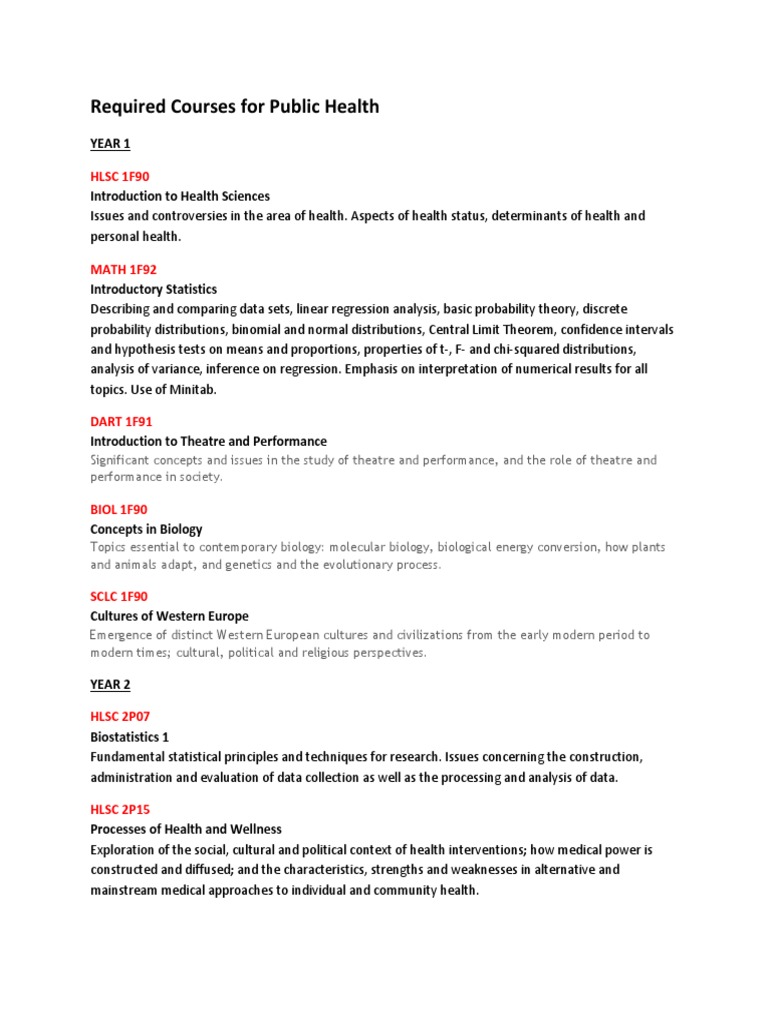 Required Courses for Public Health

YEAR 1

HLSC 1F90
Introduction to Health Sciences
Issues and controversies in the area of health. Aspects of health status, determinants of health and personal health.

MATH 1F92
Introductory Statistics
Describing and comparing data sets, linear regression analysis, basic probability theory, discrete probability distributions, binomial and normal distributions, Central Limit Theorem, confidence intervals and hypothesis tests on means and proportions, properties of t-, F- and chi-squared distributions, analysis of variance, inference on regression. Emphasis on interpretation of numerical results for all topics. Use of Minitab.

DART 1F91
Introduction to Theatre and Performance
Significant concepts and issues in the study of theatre and performance, and the role of theatre and performance in society.

BIOL 1F90
Concepts in Biology
Topics essential to contemporary biology: molecular biology, biological energy conversion, how plants and animals adapt, and genetics and the evolutionary process.

SCLC 1F90
Cultures of Western Europe
Emergence of distinct Western European cultures and civilizations from the early modern period to modern times; cultural, political and religious perspectives.

YEAR 2

HLSC 2P07
Biostatistics 1
Fundamental statistical principles and techniques for research. Issues concerning the construction, administration and evaluation of data collection as well as the processing and analysis of data.

HLSC 2P15
Processes of Health and Wellness
Exploration of the social, cultural and political context of health interventions; how medical power is constructed and diffused; and the characteristics, strengths and weaknesses in alternative and mainstream medical approaches to individual and community health.